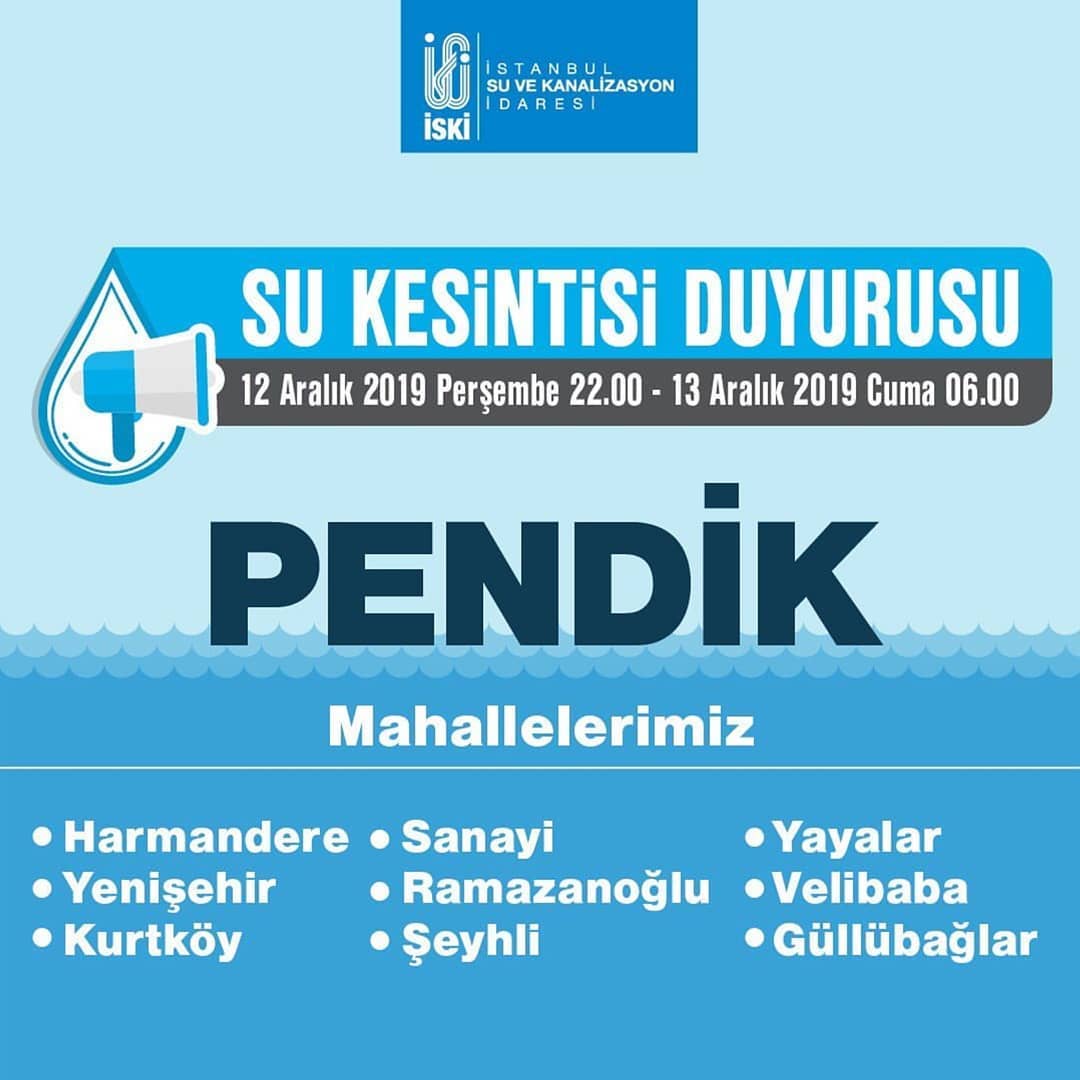 İSKİ
İSTANBUL
SU VE KANALİZASYON
İDARESİ

SU KESİNTİSİ DUYURUSU

12 Aralık 2019 Perşembe 22.00 - 13 Aralık 2019 Cuma 06.00

PENDİK

Mahallelerimiz

• Harmandere
• Yenişehir
• Kurtköy

• Sanayi
• Ramazanoğlu
• Şeyhli

• Yayalar
• Velibaba
• Güllübağlar